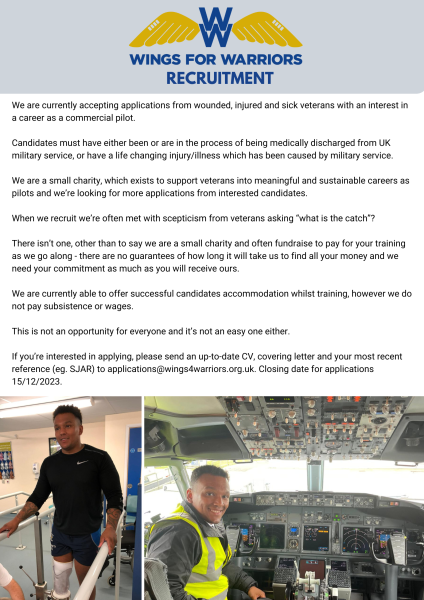 WW
WINGS FOR WARRIORS
RECRUITMENT

We are currently accepting applications from wounded, injured and sick veterans with an interest in a career as a commercial pilot.

Candidates must have either been or are in the process of being medically discharged from UK military service, or have a life changing injury/illness which has been caused by military service.

We are a small charity, which exists to support veterans into meaningful and sustainable careers as pilots and we're looking for more applications from interested candidates.

When we recruit we're often met with scepticism from veterans asking "what is the catch"?

There isn't one, other than to say we are a small charity and often fundraise to pay for your training as we go along - there are no guarantees of how long it will take us to find all your money and we need your commitment as much as you will receive ours.

We are currently able to offer successful candidates accommodation whilst training, however we do not pay subsistence or wages.

This is not an opportunity for everyone and it's not an easy one either.

If you're interested in applying, please send an up-to-date CV, covering letter and your most recent reference (eg. SJAR) to applications@wings4warriors.org.uk. Closing date for applications 15/12/2023.